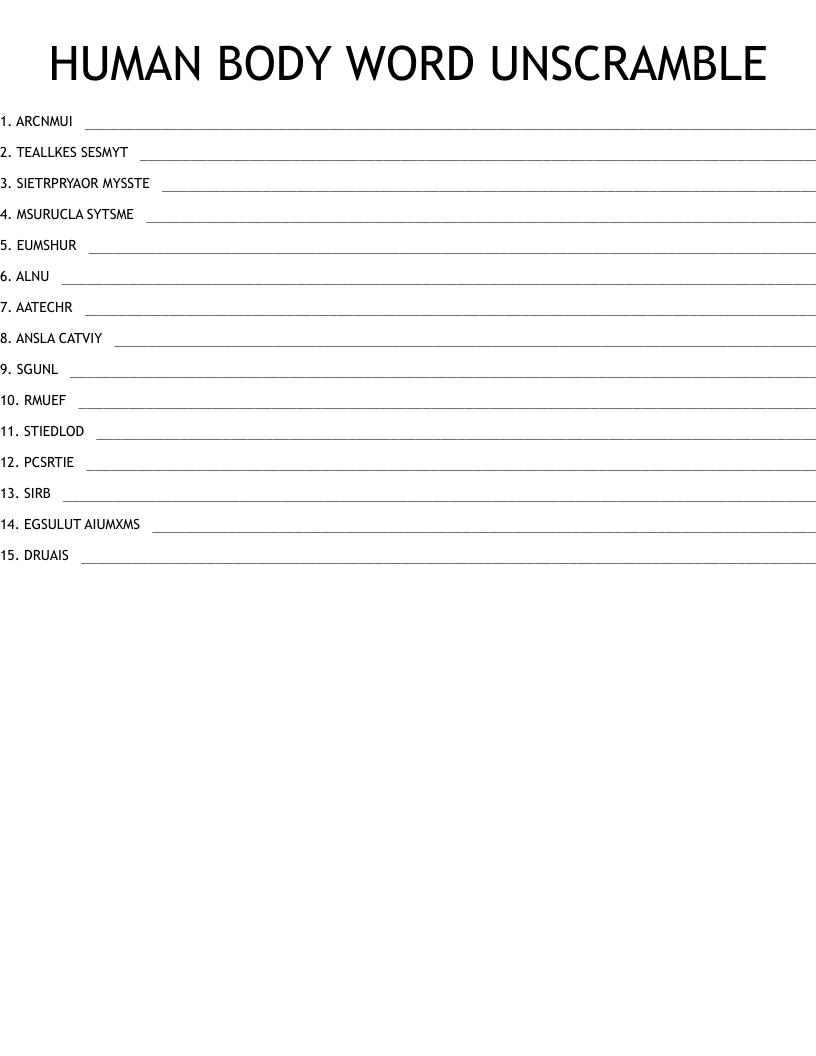 HUMAN BODY WORD UNSCRAMBLE

1. ARCNMUI ____

2. TEALLKES SESMYT ____

3. SIETRPRYAOR MYSSTE ____

4. MSURUCLA SYTSME ____

5. EUMSHUR ____

6. ALNU ____

7. AATECHR ____

8. ANSLA CATVIY ____

9. SGUNL ____

10. RMUEF ____

11. STIEDLOD ____

12. PCSRTIE ____

13. SIRB ____

14. EGSULUT AIUMXMS ____

15. DRUAIS ____